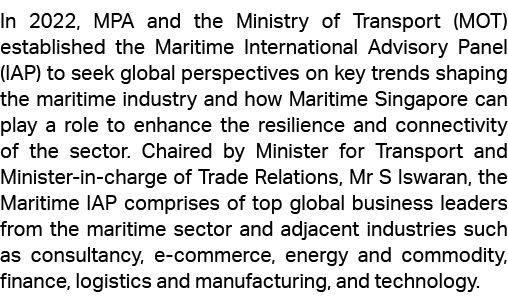 In 2022, MPA and the Ministry of Transport (MOT) established the Maritime International Advisory Panel (IAP) to seek global perspectives on key trends shaping the maritime industry and how Maritime Singapore can play a role to enhance the resilience and connectivity of the sector. Chaired by Minister for Transport and Minister-in-charge of Trade Relations, Mr S Iswaran, the Maritime IAP comprises of top global business leaders from the maritime sector and adjacent industries such as consultancy, e-commerce, energy and commodity, finance, logistics and manufacturing, and technology.